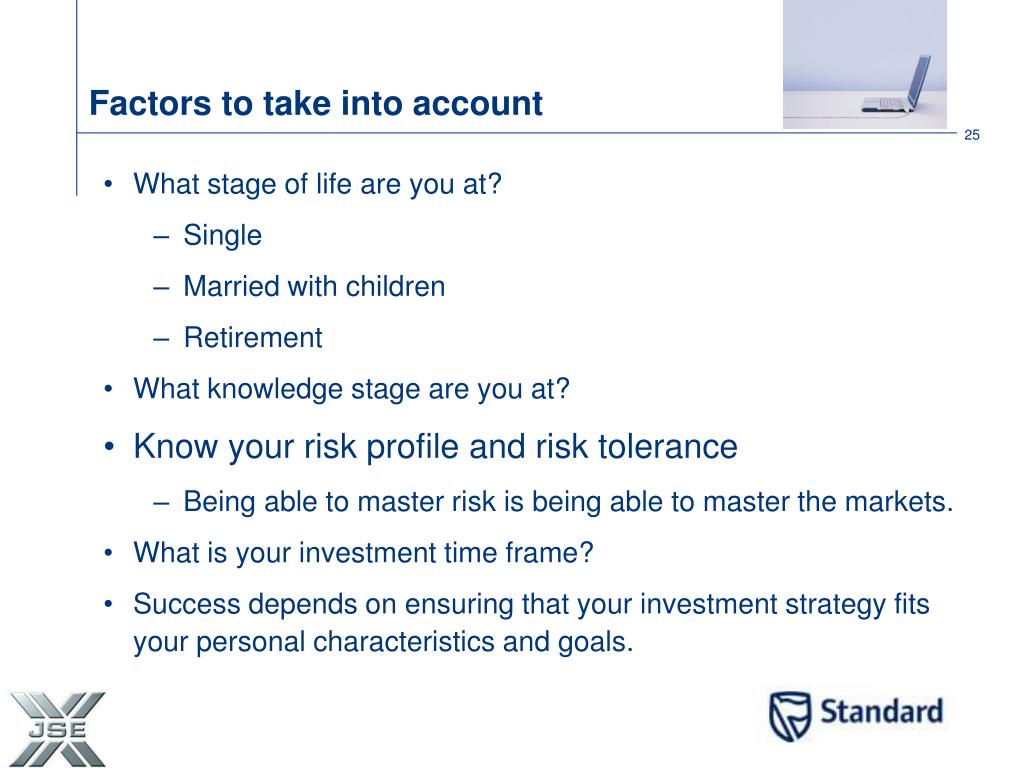 Factors to take into account

25

• What stage of life are you at?
  – Single
  – Married with children
  – Retirement
• What knowledge stage are you at?
• Know your risk profile and risk tolerance
  – Being able to master risk is being able to master the markets.
• What is your investment time frame?
• Success depends on ensuring that your investment strategy fits your personal characteristics and goals.

JSE

Standard